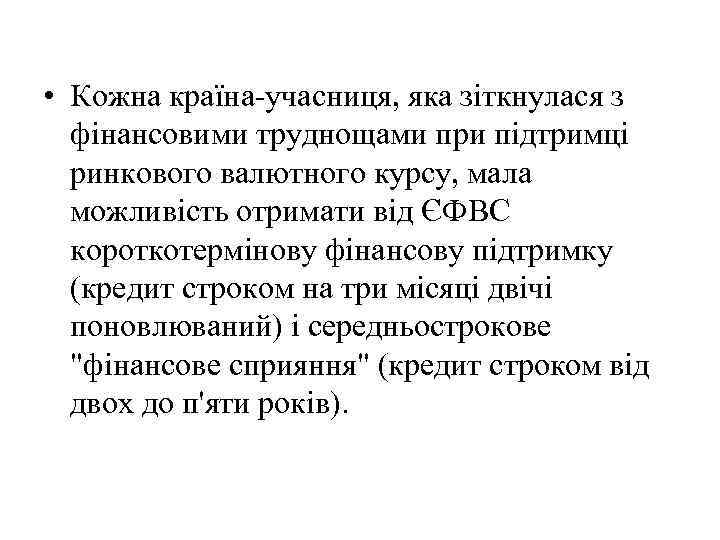 • Кожна країна-учасниця, яка зіткнулася з фінансовими труднощами при підтримці ринкового валютного курсу, мала можливість отримати від ЄФВС короткотермінову фінансову підтримку (кредит строком на три місяці двічі поновлюваний) і середньострокове "фінансове сприяння" (кредит строком від двох до п'яти років).